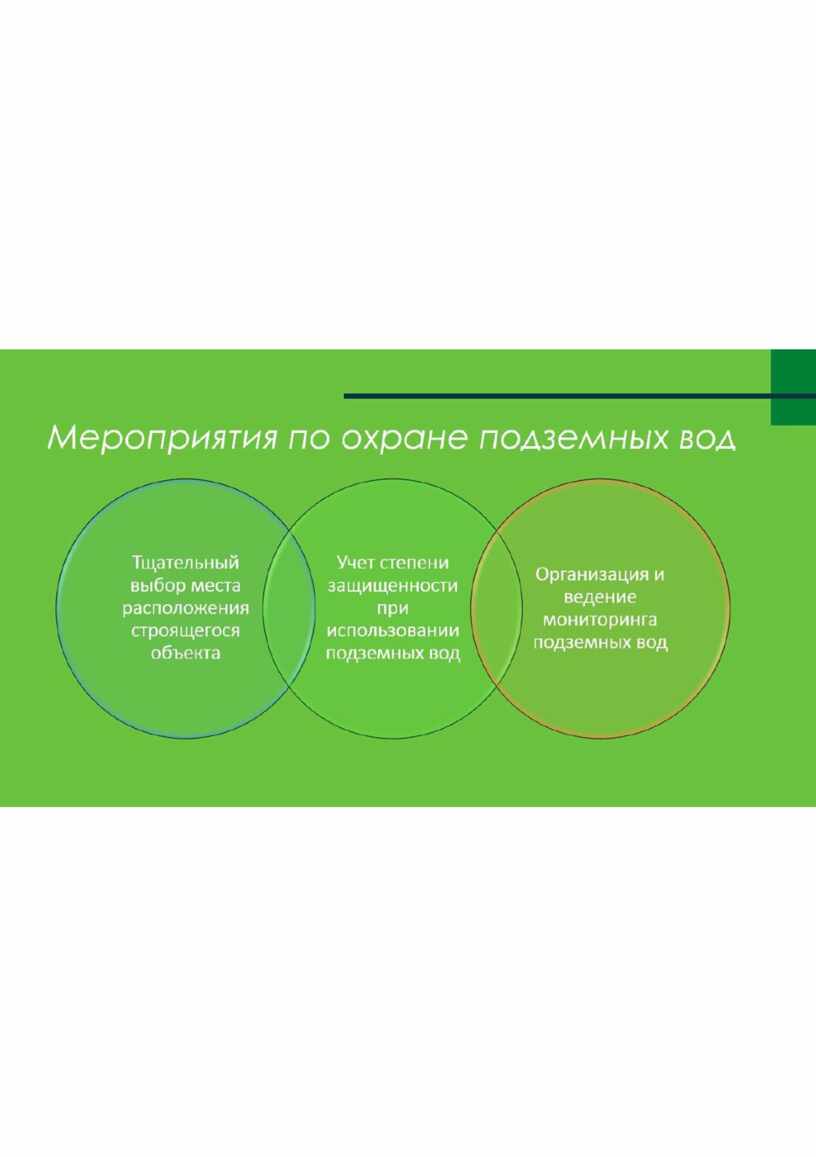 Мероприятия по охране подземных вод

Тщательный выбор места расположения строящегося объекта

Учет степени защищенности при использовании подземных вод

Организация и ведение мониторинга подземных вод